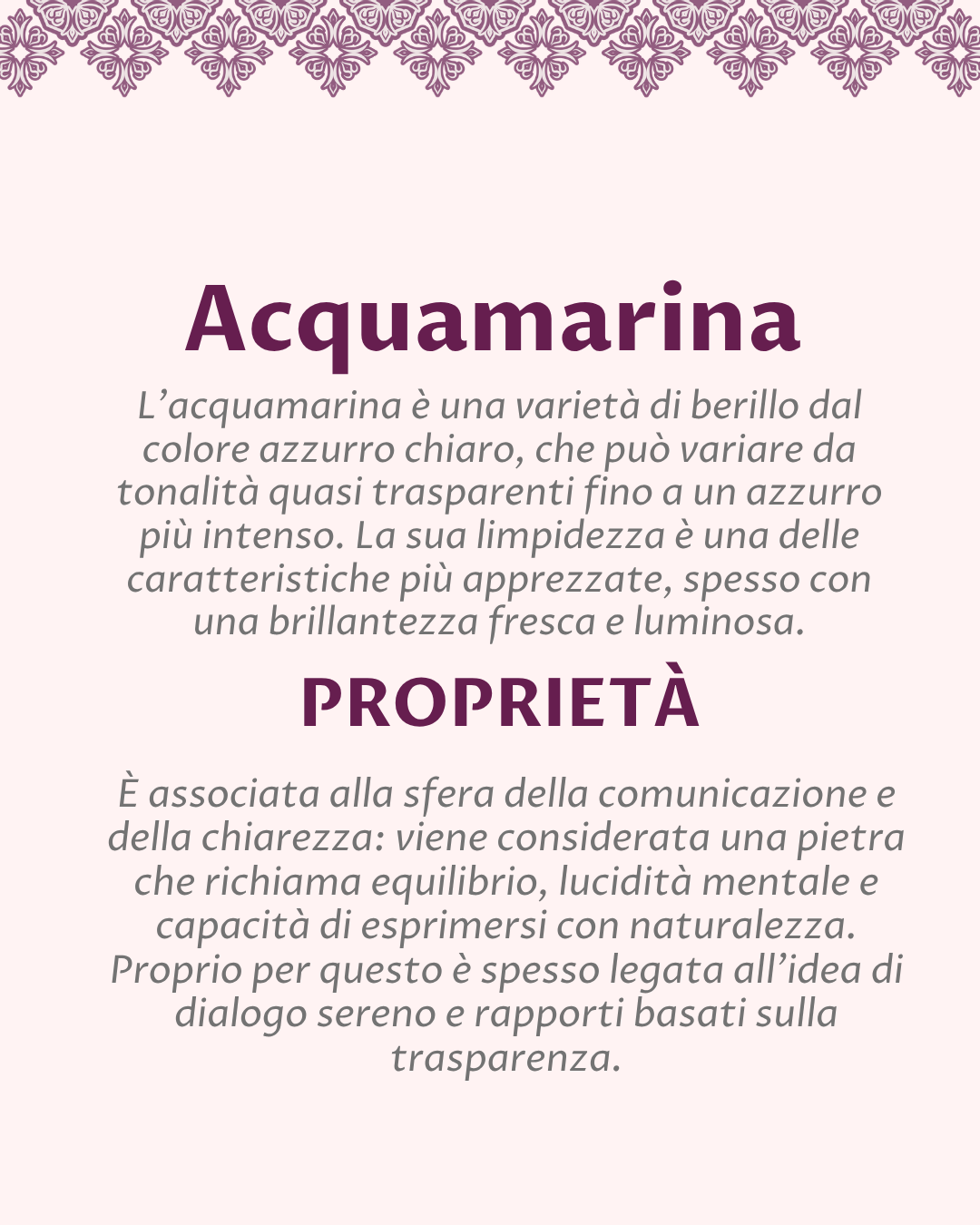 Acquamarina

L’acquamarina è una varietà di berillo dal colore azzurro chiaro, che può variare da tonalità quasi trasparenti fino a un azzurro più intenso. La sua limpidezza è una delle caratteristiche più apprezzate, spesso con una brillantezza fresca e luminosa.

PROPRIETÀ

È associata alla sfera della comunicazione e della chiarezza: viene considerata una pietra che richiama equilibrio, lucidità mentale e capacità di esprimersi con naturalezza. Proprio per questo è spesso legata all’idea di dialogo sereno e rapporti basati sulla trasparenza.